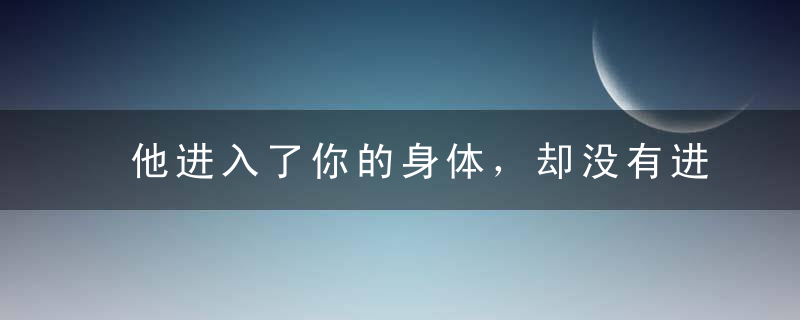 他进入了你的身体，却没有进